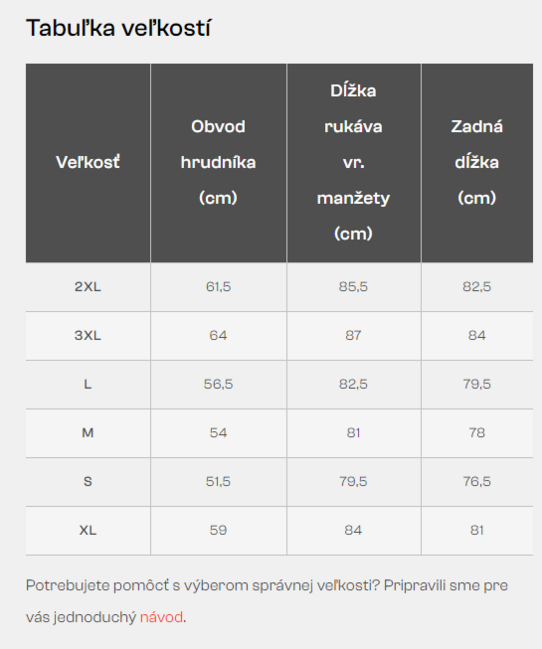 Tabuľka veľkostí

| Veľkosť | Obvod hrudníka (cm) | Dĺžka rukáva vr. manžety (cm) | Zadná dĺžka (cm) |
|---|---|---|---|
| 2XL | 61,5 | 85,5 | 82,5 |
| 3XL | 64 | 87 | 84 |
| L | 56,5 | 82,5 | 79,5 |
| M | 54 | 81 | 78 |
| S | 51,5 | 79,5 | 76,5 |
| XL | 59 | 84 | 81 |

Potrebujete pomôcť s výberom správnej veľkosti? Pripravili sme pre vás jednoduchý návod.